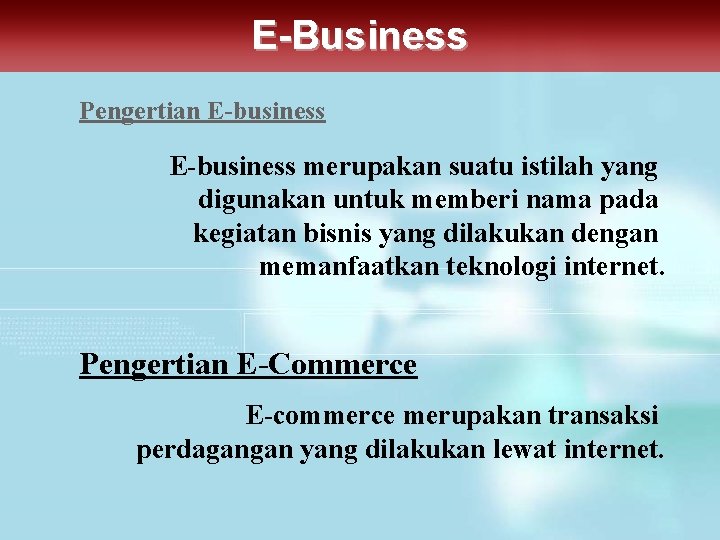 E-Business

Pengertian E-business

E-business merupakan suatu istilah yang digunakan untuk memberi nama pada kegiatan bisnis yang dilakukan dengan memanfaatkan teknologi internet.

Pengertian E-Commerce

E-commerce merupakan transaksi perdagangan yang dilakukan lewat internet.